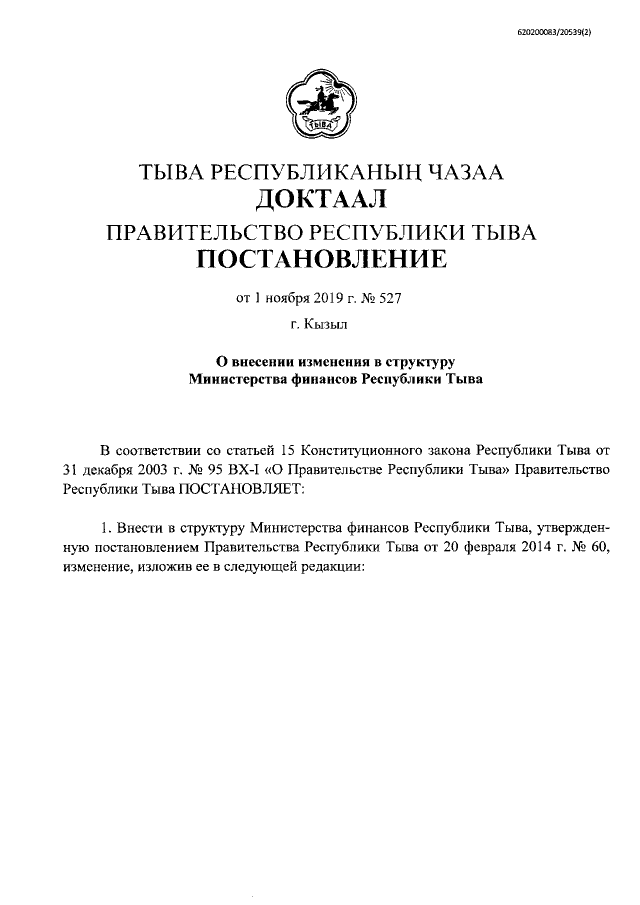 620200083/20539(2)

ТЫВА

ТЫВА РЕСПУБЛИКАНЫҢ ЧАЗАА
ДОКТААЛ
ПРАВИТЕЛЬСТВО РЕСПУБЛИКИ ТЫВА
ПОСТАНОВЛЕНИЕ

от 1 ноября 2019 г. № 527

г. Кызыл

О внесении изменения в структуру Министерства финансов Республики Тыва

В соответствии со статьей 15 Конституционного закона Республики Тыва от 31 декабря 2003 г. № 95 ВХ-I «О Правительстве Республики Тыва» Правительство Республики Тыва ПОСТАНОВЛЯЕТ:

1. Внести в структуру Министерства финансов Республики Тыва, утвержденную постановлением Правительства Республики Тыва от 20 февраля 2014 г. № 60, изменение, изложив ее в следующей редакции: